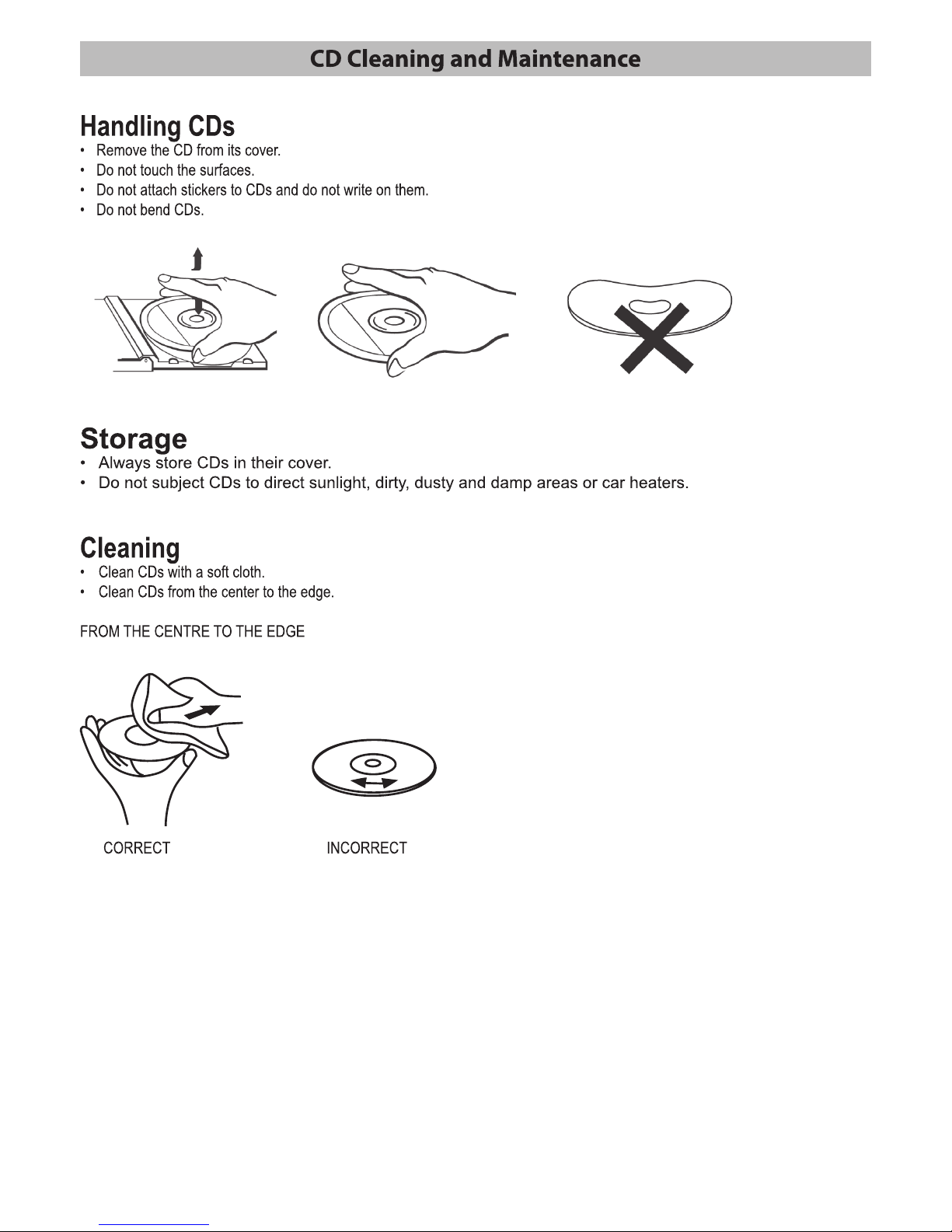 CD Cleaning and Maintenance

Handling CDs
• Remove the CD from its cover.
• Do not touch the surfaces.
• Do not attach stickers to CDs and do not write on them.
• Do not bend CDs.

Storage
• Always store CDs in their cover.
• Do not subject CDs to direct sunlight, dirty, dusty and damp areas or car heaters.

Cleaning
• Clean CDs with a soft cloth.
• Clean CDs from the center to the edge.

FROM THE CENTRE TO THE EDGE

CORRECT

INCORRECT